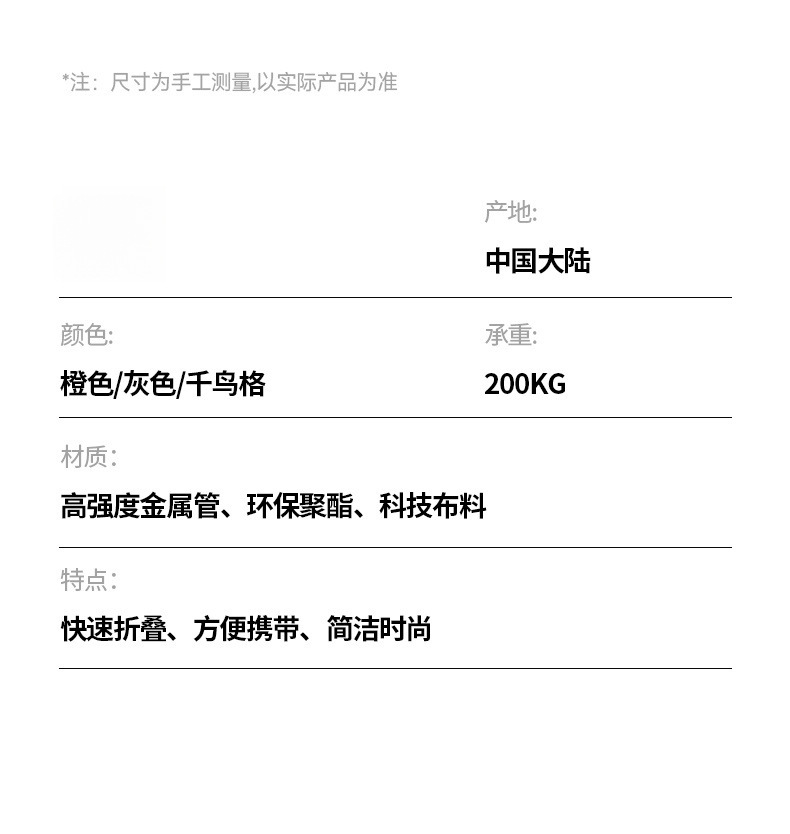 *注：尺寸为手工测量,以实际产品为准

产地:

中国大陆

颜色:

橙色/灰色/千鸟格

承重:

200KG

材质：

高强度金属管、环保聚酯、科技布料

特点：

快速折叠、方便携带、简洁时尚